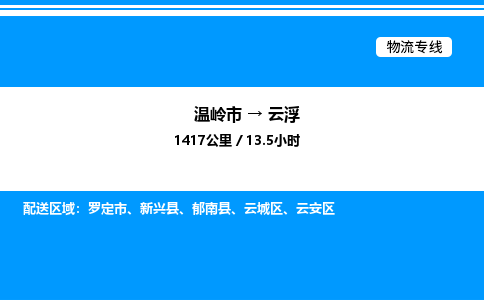 物流专线

温岭市 → 云浮

1417公里 / 13.5小时

配送区域：罗定市、新兴县、郁南县、云城区、云安区